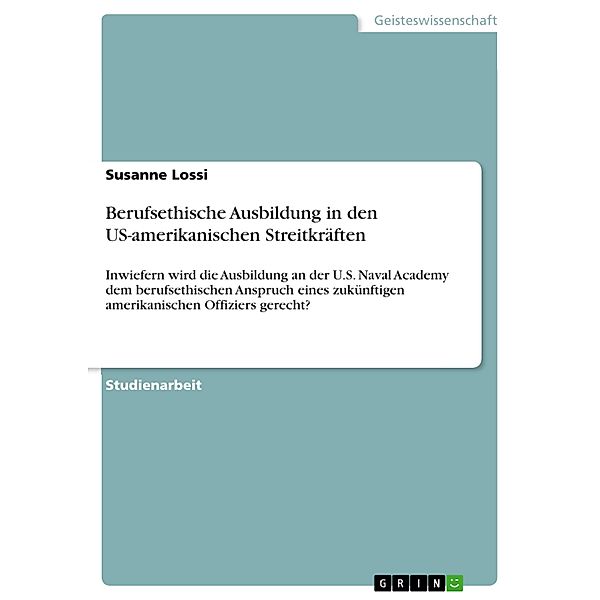 Geisteswissenschaft

Susanne Lossi

Berufsethische Ausbildung in den US-amerikanischen Streitkräften

Inwiefern wird die Ausbildung an der U.S. Naval Academy dem berufsethischen Anspruch eines zukünftigen amerikanischen Offiziers gerecht?

Studienarbeit

GRIN